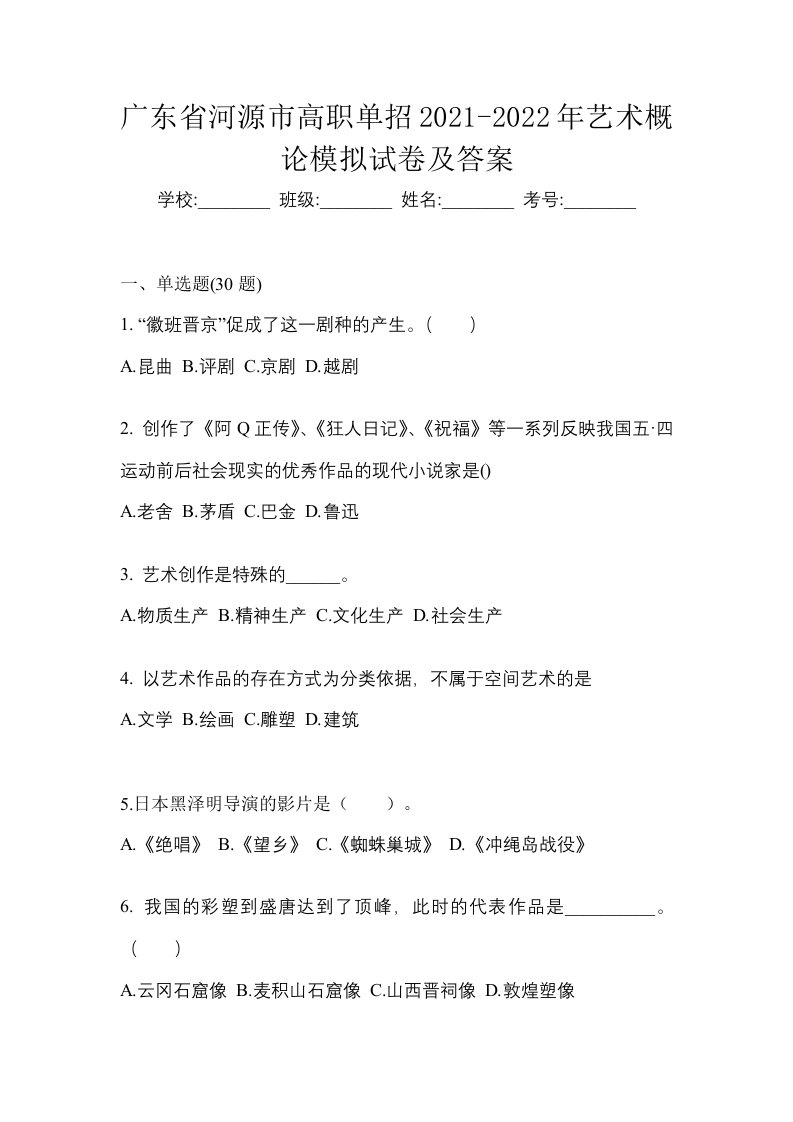 广东省河源市高职单招2021-2022年艺术概论模拟试卷及答案

学校:________ 班级:________ 姓名:________ 考号:________

一、单选题(30 题)

1. “徽班晋京”促成了这一剧种的产生。(　　)

A.昆曲 B.评剧 C.京剧 D.越剧

2. 创作了《阿 Q 正传》、《狂人日记》、《祝福》等一系列反映我国五·四运动前后社会现实的优秀作品的现代小说家是()

A.老舍 B.茅盾 C.巴金 D.鲁迅

3. 艺术创作是特殊的______。

A.物质生产 B.精神生产 C.文化生产 D.社会生产

4. 以艺术作品的存在方式为分类依据，不属于空间艺术的是

A.文学 B.绘画 C.雕塑 D.建筑

5.日本黑泽明导演的影片是（　　）。

A.《绝唱》 B.《望乡》 C.《蜘蛛巢城》 D.《冲绳岛战役》

6. 我国的彩塑到盛唐达到了顶峰，此时的代表作品是__________。（　　）

A.云冈石窟像 B.麦积山石窟像 C.山西晋祠像 D.敦煌塑像